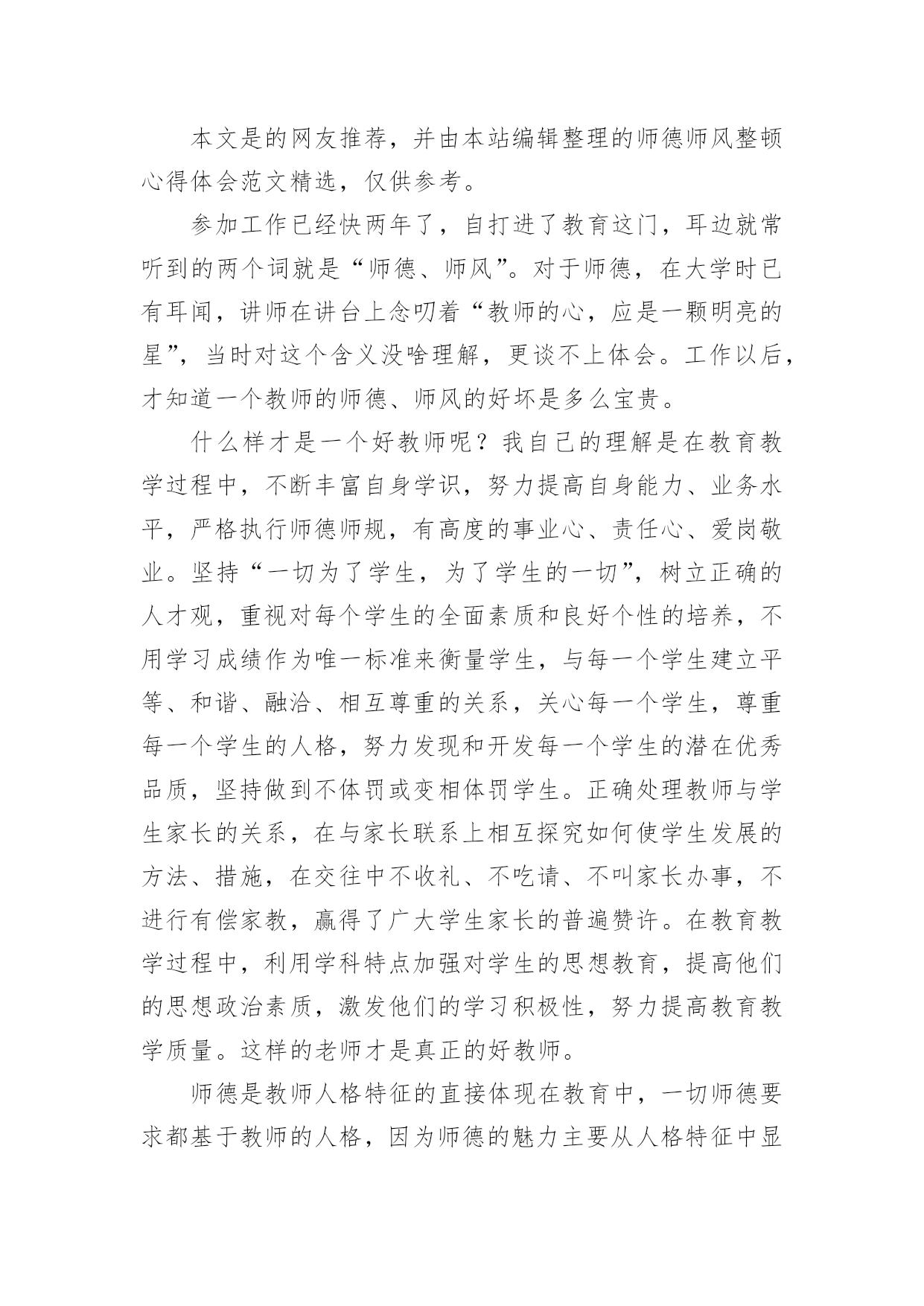 本文是的网友推荐，并由本站编辑整理的师德师风整顿心得体会范文精选，仅供参考。

参加工作已经快两年了，自打进了教育这门，耳边就常听到的两个词就是“师德、师风”。对于师德，在大学时已有耳闻，讲师在讲台上念叨着“教师的心，应是一颗明亮的星”，当时对这个含义没啥理解，更谈不上体会。工作以后，才知道一个教师的师德、师风的好坏是多么宝贵。

什么样才是一个好教师呢？我自己的理解是在教育教学过程中，不断丰富自身学识，努力提高自身能力、业务水平，严格执行师德师规，有高度的事业心、责任心、爱岗敬业。坚持“一切为了学生，为了学生的一切”，树立正确的人才观，重视对每个学生的全面素质和良好个性的培养，不用学习成绩作为唯一标准来衡量学生，与每一个学生建立平等、和谐、融洽、相互尊重的关系，关心每一个学生，尊重每一个学生的人格，努力发现和开发每一个学生的潜在优秀品质，坚持做到不体罚或变相体罚学生。正确处理教师与学生家长的关系，在与家长联系上相互探究如何使学生发展的方法、措施，在交往中不收礼、不吃请、不叫家长办事，不进行有偿家教，赢得了广大学生家长的普遍赞许。在教育教学过程中，利用学科特点加强对学生的思想教育，提高他们的思想政治素质，激发他们的学习积极性，努力提高教育教学质量。这样的老师才是真正的好教师。

师德是教师人格特征的直接体现在教育中，一切师德要求都基于教师的人格，因为师德的魅力主要从人格特征中显